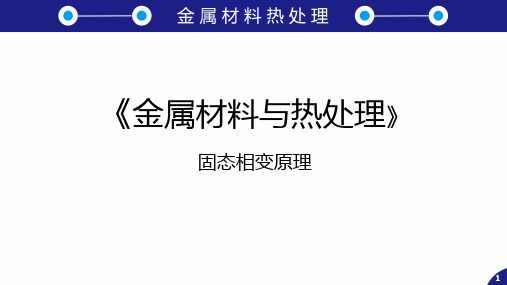 金属材料热处理

《金属材料与热处理》

固态相变原理

1